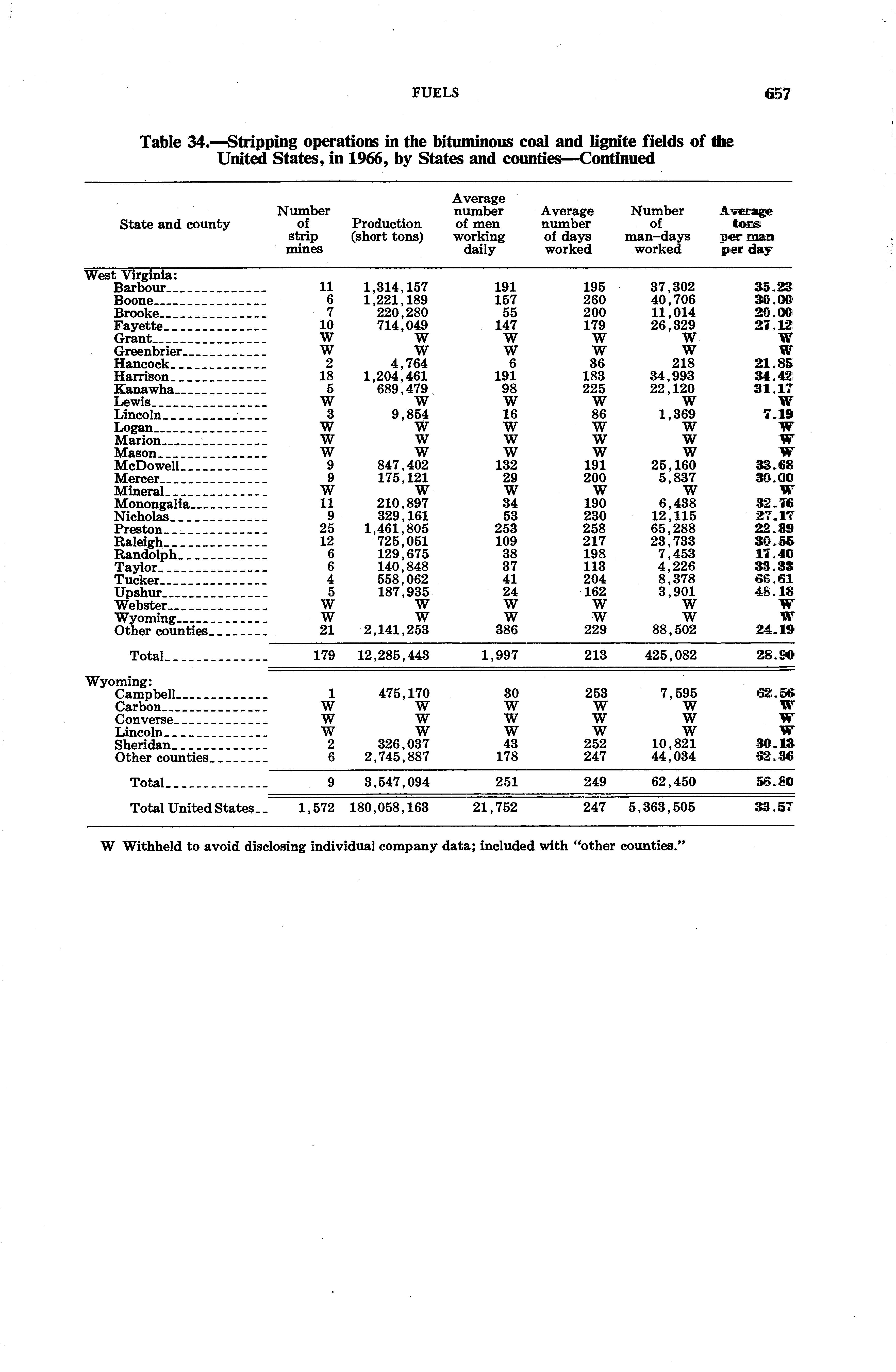 FUELS 657

Table 34.—Stripping operations in the bituminous coal and lignite fields of the United States, in 1966, by States and counties—Continued

| State and county | Number of strip mines | Production (short tons) | Average number of men working daily | Average number of days worked | Number of man-days worked | Average tons per man per day |
|---|---|---|---|---|---|---|
| West Virginia: | | | | | | |
| Barbour | 11 | 1,314,157 | 191 | 195 | 37,302 | 35.23 |
| Boone | 6 | 1,221,189 | 157 | 260 | 40,706 | 30.00 |
| Brooke | 7 | 220,280 | 55 | 200 | 11,014 | 20.00 |
| Fayette | 10 | 714,049 | 147 | 179 | 26,329 | 27.12 |
| Grant | W | W | W | W | W | W |
| Greenbrier | W | W | W | W | W | W |
| Hancock | 2 | 4,764 | 6 | 36 | 218 | 21.85 |
| Harrison | 18 | 1,204,461 | 191 | 183 | 34,993 | 34.42 |
| Kanawha | 5 | 689,479 | 98 | 225 | 22,120 | 31.17 |
| Lewis | W | W | W | W | W | W |
| Lincoln | 3 | 9,854 | 16 | 86 | 1,369 | 7.19 |
| Logan | W | W | W | W | W | W |
| Marion | W | W | W | W | W | W |
| Mason | W | W | W | W | W | W |
| McDowell | 9 | 847,402 | 132 | 191 | 25,160 | 33.68 |
| Mercer | 9 | 175,121 | 29 | 200 | 5,837 | 30.00 |
| Mineral | W | W | W | W | W | W |
| Monongalia | 11 | 210,897 | 34 | 190 | 6,438 | 32.76 |
| Nicholas | 9 | 329,161 | 53 | 230 | 12,115 | 27.17 |
| Preston | 25 | 1,461,805 | 253 | 258 | 65,288 | 22.39 |
| Raleigh | 12 | 725,051 | 109 | 217 | 23,733 | 30.55 |
| Randolph | 6 | 129,675 | 38 | 198 | 7,453 | 17.40 |
| Taylor | 6 | 140,848 | 37 | 113 | 4,226 | 33.33 |
| Tucker | 4 | 558,062 | 41 | 204 | 8,378 | 66.61 |
| Upshur | 5 | 187,935 | 24 | 162 | 3,901 | 48.18 |
| Webster | W | W | W | W | W | W |
| Wyoming | W | W | W | W | W | W |
| Other counties | 21 | 2,141,253 | 386 | 229 | 88,502 | 24.19 |
| Total | 179 | 12,285,443 | 1,997 | 213 | 425,082 | 28.90 |
| Wyoming: | | | | | | |
| Campbell | 1 | 475,170 | 30 | 253 | 7,595 | 62.56 |
| Carbon | W | W | W | W | W | W |
| Converse | W | W | W | W | W | W |
| Lincoln | W | W | W | W | W | W |
| Sheridan | 2 | 326,037 | 43 | 252 | 10,821 | 30.13 |
| Other counties | 6 | 2,745,887 | 178 | 247 | 44,034 | 62.36 |
| Total | 9 | 3,547,094 | 251 | 249 | 62,450 | 56.80 |
| Total United States | 1,572 | 180,058,163 | 21,752 | 247 | 5,363,505 | 33.57 |

W Withheld to avoid disclosing individual company data; included with "other counties."